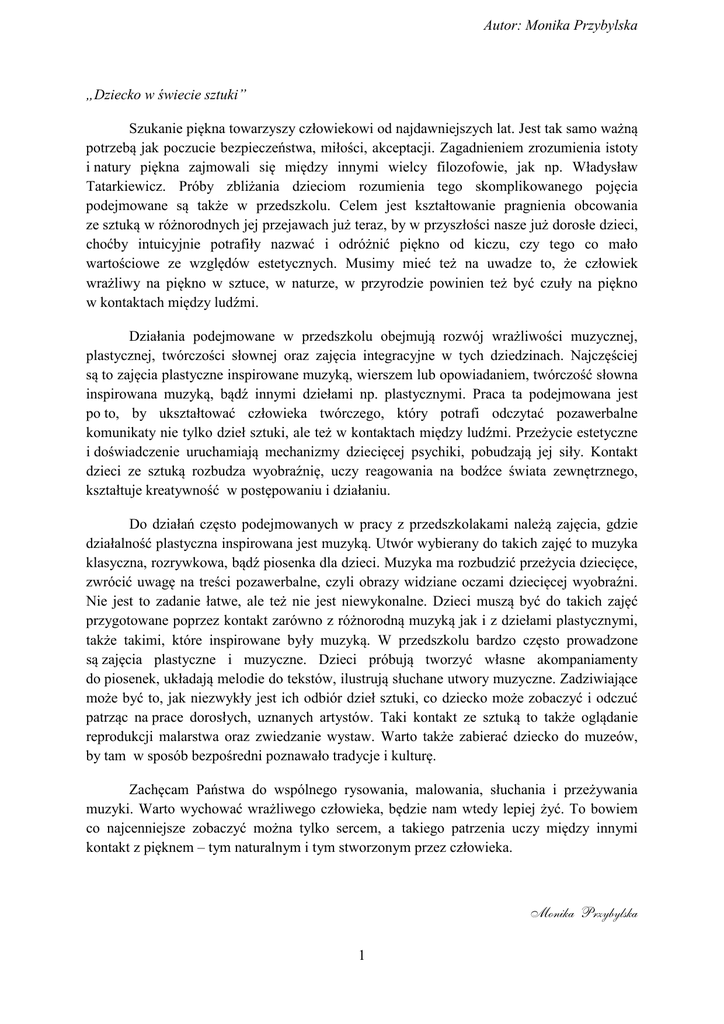 Autor: Monika Przybylska

„Dziecko w świecie sztuki”

Szukanie piękna towarzyszy człowiekowi od najdawniejszych lat. Jest tak samo ważną potrzebą jak poczucie bezpieczeństwa, miłości, akceptacji. Zagadnieniem zrozumienia istoty i natury piękna zajmowali się między innymi wielcy filozofowie, jak np. Władysław Tatarkiewicz. Próby zbliżania dzieciom rozumienia tego skomplikowanego pojęcia podejmowane są także w przedszkolu. Celem jest kształtowanie pragnienia obcowania ze sztuką w różnorodnych jej przejawach już teraz, by w przyszłości nasze już dorosłe dzieci, choćby intuicyjnie potrafiły nazwać i odróżnić piękno od kiczu, czy tego co mało wartościowe ze względów estetycznych. Musimy mieć też na uwadze to, że człowiek wrażliwy na piękno w sztuce, w naturze, w przyrodzie powinien też być czuły na piękno w kontaktach między ludźmi.

Działania podejmowane w przedszkolu obejmują rozwój wrażliwości muzycznej, plastycznej, twórczości słownej oraz zajęcia integracyjne w tych dziedzinach. Najczęściej są to zajęcia plastyczne inspirowane muzyką, wierszem lub opowiadaniem, twórczość słowna inspirowana muzyką, bądź innymi dziełami np. plastycznymi. Praca ta podejmowana jest po to, by ukształtować człowieka twórczego, który potrafi odczytać pozawerbalne komunikaty nie tylko dzieł sztuki, ale też w kontaktach między ludźmi. Przeżycie estetyczne i doświadczenie uruchamiają mechanizmy dziecięcej psychiki, pobudzają jej siły. Kontakt dzieci ze sztuką rozbudza wyobraźnię, uczy reagowania na bodźce świata zewnętrznego, kształtuje kreatywność w postępowaniu i działaniu.

Do działań często podejmowanych w pracy z przedszkolakami należą zajęcia, gdzie działalność plastyczna inspirowana jest muzyką. Utwór wybierany do takich zajęć to muzyka klasyczna, rozrywkowa, bądź piosenka dla dzieci. Muzyka ma rozbudzić przeżycia dziecięce, zwrócić uwagę na treści pozawerbalne, czyli obrazy widziane oczami dziecięcej wyobraźni. Nie jest to zadanie łatwe, ale też nie jest niewykonalne. Dzieci muszą być do takich zajęć przygotowane poprzez kontakt zarówno z różnorodną muzyką jak i z dziełami plastycznymi, także takimi, które inspirowane były muzyką. W przedszkolu bardzo często prowadzone są zajęcia plastyczne i muzyczne. Dzieci próbują tworzyć własne akompaniamenty do piosenek, układają melodie do tekstów, ilustrują słuchane utwory muzyczne. Zadziwiające może być to, jak niezwykły jest ich odbiór dzieł sztuki, co dziecko może zobaczyć i odczuć patrząc na prace dorosłych, uznanych artystów. Taki kontakt ze sztuką to także oglądanie reprodukcji malarstwa oraz zwiedzanie wystaw. Warto także zabierać dziecko do muzeów, by tam w sposób bezpośredni poznawało tradycje i kulturę.

Zachęcam Państwa do wspólnego rysowania, malowania, słuchania i przeżywania muzyki. Warto wychować wrażliwego człowieka, będzie nam wtedy lepiej żyć. To bowiem co najcenniejsze zobaczyć można tylko sercem, a takiego patrzenia uczy między innymi kontakt z pięknem – tym naturalnym i tym stworzonym przez człowieka.

Monika Przybylska

1